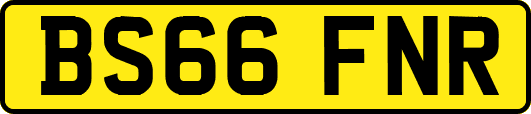 BS66 FNR